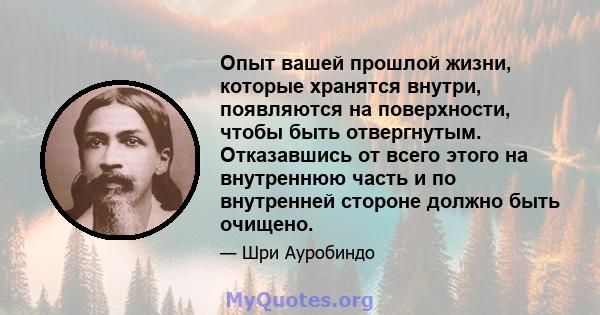 Опыт вашей прошлой жизни, которые хранятся внутри, появляются на поверхности, чтобы быть отвергнутым. Отказавшись от всего этого на внутреннюю часть и по внутренней стороне должно быть очищено.

— Шри Ауробиндо

MyQuotes.org